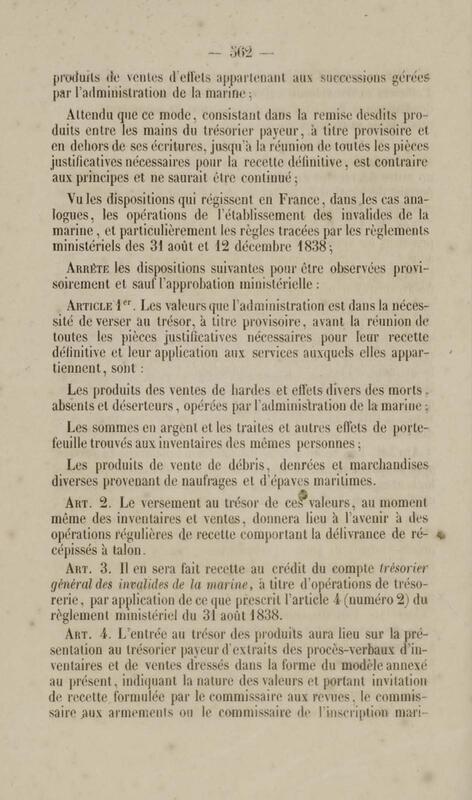 — 562 —

produits de ventes d'effets appartenant aux successions gérées par l'administration de la marine ;

Attendu que ce mode, consistant dans la remise desdits produits entre les mains du trésorier payeur, à titre provisoire et en dehors de ses écritures, jusqu'à la réunion de toutes les pièces justificatives nécessaires pour la recette définitive, est contraire aux principes et ne saurait être continué ;

Vu les dispositions qui régissent en France, dans les cas analogues, les opérations de l'établissement des invalides de la marine, et particulièrement les règles tracées par les règlements ministériels des 31 août et 12 décembre 1838 ;

Arrête les dispositions suivantes pour être observées provisoirement et sauf l'approbation ministérielle :

Article 1er. Les valeurs que l'administration est dans la nécessité de verser au trésor, à titre provisoire, avant la réunion de toutes les pièces justificatives nécessaires pour leur recette définitive et leur application aux services auxquels elles appartiennent, sont :

Les produits des ventes de hardes et effets divers des morts, absents et déserteurs, opérées par l'administration de la marine ;

Les sommes en argent et les traites et autres effets de portefeuille trouvés aux inventaires des mêmes personnes ;

Les produits de vente de débris, denrées et marchandises diverses provenant de naufrages et d'épaves maritimes.

Art. 2. Le versement au trésor de ces valeurs, au moment même des inventaires et ventes, donnera lieu à l'avenir à des opérations régulières de recette comportant la délivrance de récépissés à talon.

Art. 3. Il en sera fait recette au crédit du compte trésorier général des invalides de la marine, à titre d'opérations de trésorerie, par application de ce que prescrit l'article 4 (numéro 2) du règlement ministériel du 31 août 1838.

Art. 4. L'entrée au trésor des produits aura lieu sur la présentation au trésorier payeur d'extraits des procès-verbaux d'inventaires et de ventes dressés dans la forme du modèle annexé au présent, indiquant la nature des valeurs et portant invitation de recette formulée par le commissaire aux revues, le commissaire aux armements ou le commissaire de l'inscription mari-